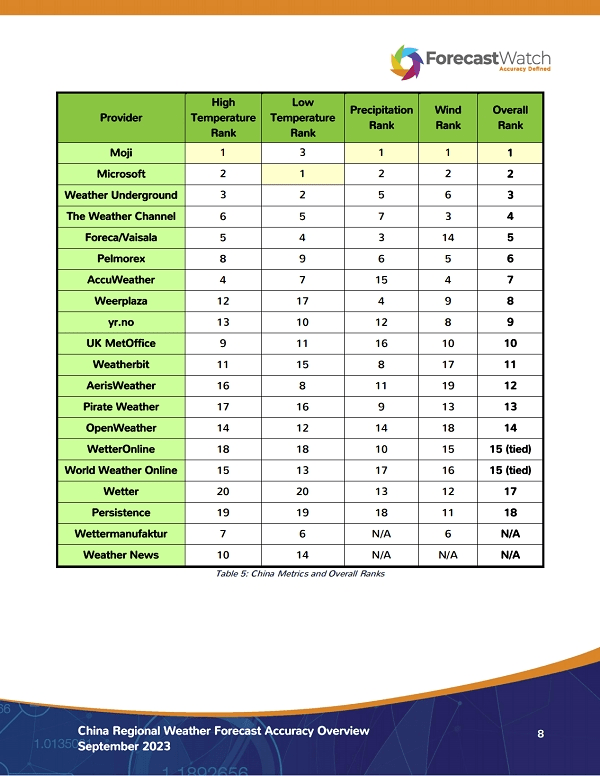 ForecastWatch
Accuracy Defined

| Provider | High Temperature Rank | Low Temperature Rank | Precipitation Rank | Wind Rank | Overall Rank |
|---|---|---|---|---|---|
| Moji | 1 | 3 | 1 | 1 | 1 |
| Microsoft | 2 | 1 | 2 | 2 | 2 |
| Weather Underground | 3 | 2 | 5 | 6 | 3 |
| The Weather Channel | 6 | 5 | 7 | 3 | 4 |
| Foreca/Vaisala | 5 | 4 | 3 | 14 | 5 |
| Pelmorex | 8 | 9 | 6 | 5 | 6 |
| AccuWeather | 4 | 7 | 15 | 4 | 7 |
| Weerplaza | 12 | 17 | 4 | 9 | 8 |
| yr.no | 13 | 10 | 12 | 8 | 9 |
| UK MetOffice | 9 | 11 | 16 | 10 | 10 |
| Weatherbit | 11 | 15 | 8 | 17 | 11 |
| AerisWeather | 16 | 8 | 11 | 19 | 12 |
| Pirate Weather | 17 | 16 | 9 | 13 | 13 |
| OpenWeather | 14 | 12 | 14 | 18 | 14 |
| WetterOnline | 18 | 18 | 10 | 15 | 15 (tied) |
| World Weather Online | 15 | 13 | 17 | 16 | 15 (tied) |
| Wetter | 20 | 20 | 13 | 12 | 17 |
| Persistence | 19 | 19 | 18 | 11 | 18 |
| Wettermanufaktur | 7 | 6 | N/A | 6 | N/A |
| Weather News | 10 | 14 | N/A | N/A | N/A |

Table 5: China Metrics and Overall Ranks

China Regional Weather Forecast Accuracy Overview
September 2023

8